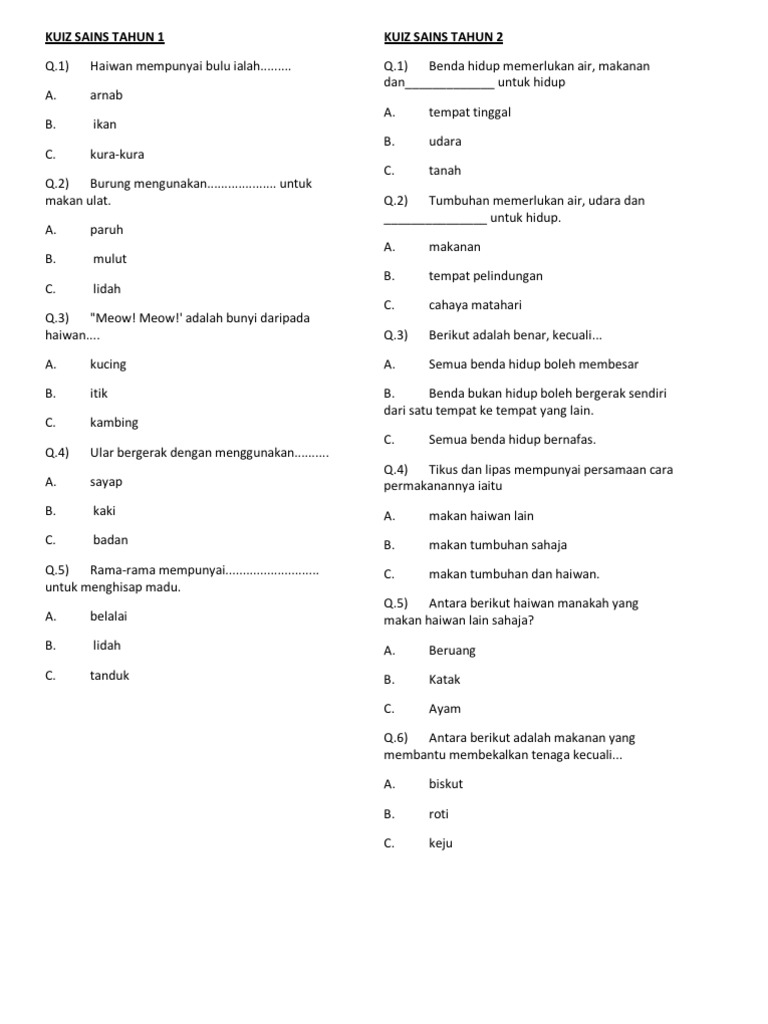 KUIZ SAINS TAHUN 1

Q.1) Haiwan mempunyai bulu ialah.........

A. arnab

B. ikan

C. kura-kura

Q.2) Burung mengunakan.................... untuk makan ulat.

A. paruh

B. mulut

C. lidah

Q.3) "Meow! Meow!' adalah bunyi daripada haiwan....

A. kucing

B. itik

C. kambing

Q.4) Ular bergerak dengan menggunakan..........

A. sayap

B. kaki

C. badan

Q.5) Rama-rama mempunyai........................... untuk menghisap madu.

A. belalai

B. lidah

C. tanduk

KUIZ SAINS TAHUN 2

Q.1) Benda hidup memerlukan air, makanan dan_____________ untuk hidup

A. tempat tinggal

B. udara

C. tanah

Q.2) Tumbuhan memerlukan air, udara dan _______________ untuk hidup.

A. makanan

B. tempat pelindungan

C. cahaya matahari

Q.3) Berikut adalah benar, kecuali...

A. Semua benda hidup boleh membesar

B. Benda bukan hidup boleh bergerak sendiri dari satu tempat ke tempat yang lain.

C. Semua benda hidup bernafas.

Q.4) Tikus dan lipas mempunyai persamaan cara permakanannya iaitu

A. makan haiwan lain

B. makan tumbuhan sahaja

C. makan tumbuhan dan haiwan.

Q.5) Antara berikut haiwan manakah yang makan haiwan lain sahaja?

A. Beruang

B. Katak

C. Ayam

Q.6) Antara berikut adalah makanan yang membantu membekalkan tenaga kecuali...

A. biskut

B. roti

C. keju